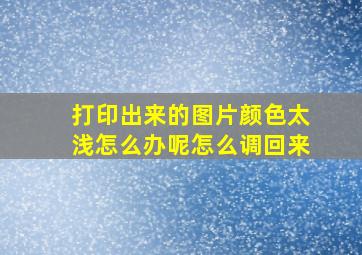 打印出来的图片颜色太浅怎么办呢怎么调回来